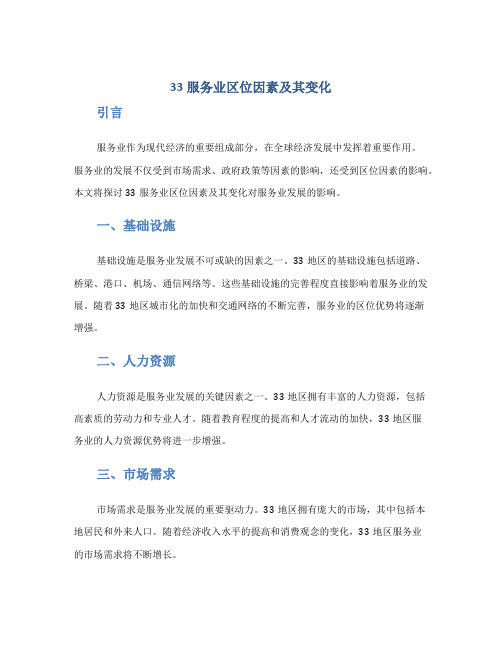 33 服务业区位因素及其变化

引言

服务业作为现代经济的重要组成部分，在全球经济发展中发挥着重要作用。服务业的发展不仅受到市场需求、政府政策等因素的影响，还受到区位因素的影响。本文将探讨 33 服务业区位因素及其变化对服务业发展的影响。

一、基础设施

基础设施是服务业发展不可或缺的因素之一。33 地区的基础设施包括道路、桥梁、港口、机场、通信网络等。这些基础设施的完善程度直接影响着服务业的发展。随着 33 地区城市化的加快和交通网络的不断完善，服务业的区位优势将逐渐增强。

二、人力资源

人力资源是服务业发展的关键因素之一。33 地区拥有丰富的人力资源，包括高素质的劳动力和专业人才。随着教育程度的提高和人才流动的加快，33 地区服务业的人力资源优势将进一步增强。

三、市场需求

市场需求是服务业发展的重要驱动力。33 地区拥有庞大的市场，其中包括本地居民和外来人口。随着经济收入水平的提高和消费观念的变化，33 地区服务业的市场需求将不断增长。